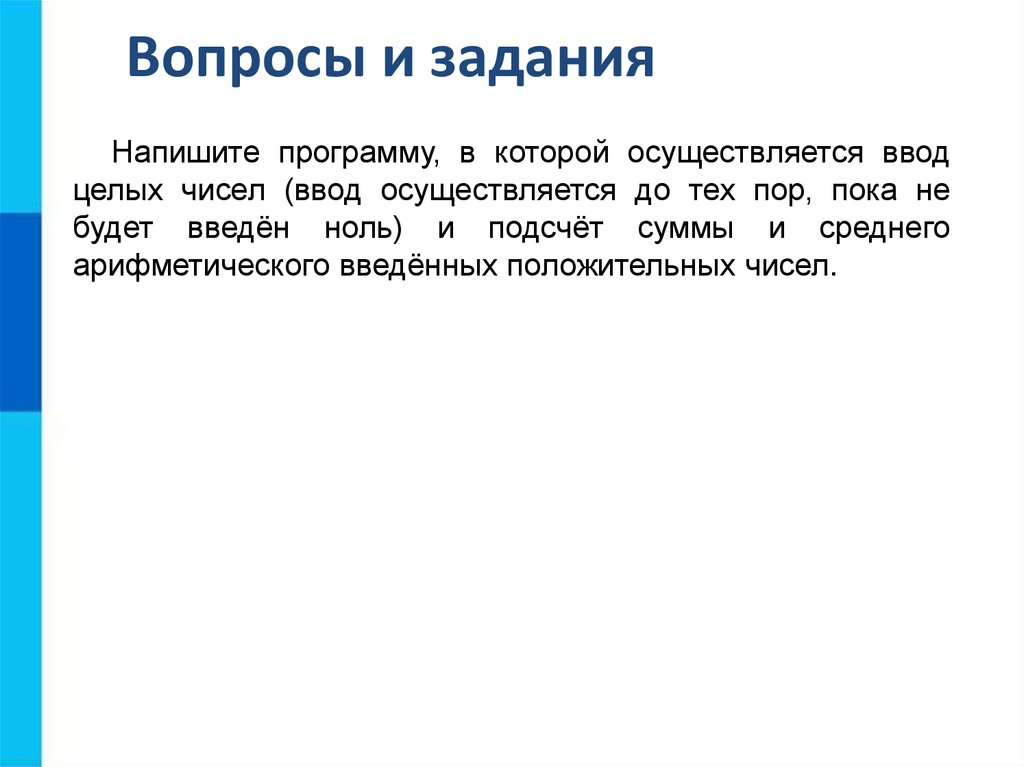 Вопросы и задания

Напишите программу, в которой осуществляется ввод целых чисел (ввод осуществляется до тех пор, пока не будет введён ноль) и подсчёт суммы и среднего арифметического введённых положительных чисел.